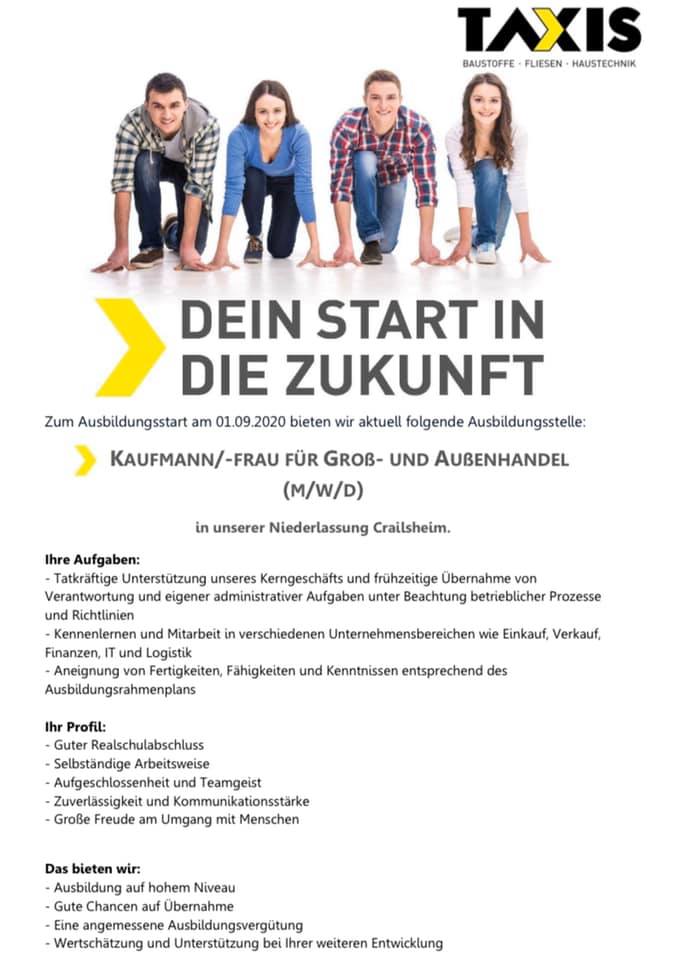 TAXIS
BAUSTOFFE · FLIESEN · HAUSTECHNIK

DEIN START IN DIE ZUKUNFT

Zum Ausbildungsstart am 01.09.2020 bieten wir aktuell folgende Ausbildungsstelle:

KAUFMANN/-FRAU FÜR GROß- UND AUßENHANDEL (M/W/D)

in unserer Niederlassung Crailsheim.

Ihre Aufgaben:
- Tatkräftige Unterstützung unseres Kerngeschäfts und frühzeitige Übernahme von Verantwortung und eigener administrativer Aufgaben unter Beachtung betrieblicher Prozesse und Richtlinien
- Kennenlernen und Mitarbeit in verschiedenen Unternehmensbereichen wie Einkauf, Verkauf, Finanzen, IT und Logistik
- Aneignung von Fertigkeiten, Fähigkeiten und Kenntnissen entsprechend des Ausbildungsrahmenplans

Ihr Profil:
- Guter Realschulabschluss
- Selbständige Arbeitsweise
- Aufgeschlossenheit und Teamgeist
- Zuverlässigkeit und Kommunikationsstärke
- Große Freude am Umgang mit Menschen

Das bieten wir:
- Ausbildung auf hohem Niveau
- Gute Chancen auf Übernahme
- Eine angemessene Ausbildungsvergütung
- Wertschätzung und Unterstützung bei Ihrer weiteren Entwicklung